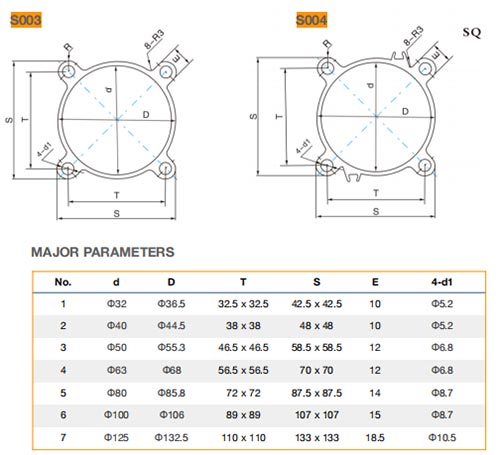 S003

R
8-R3
E
S
T
d
D
4-d1
T
S

S004

SQ

R
8-R3
E
S
T
d
D
4-d1
T
S

MAJOR PARAMETERS

| No. | d | D | T | S | E | 4-d1 |
|---|---|---|---|---|---|---|
| 1 | Φ32 | Φ36.5 | 32.5 x 32.5 | 42.5 x 42.5 | 10 | Φ5.2 |
| 2 | Φ40 | Φ44.5 | 38 x 38 | 48 x 48 | 10 | Φ5.2 |
| 3 | Φ50 | Φ55.3 | 46.5 x 46.5 | 58.5 x 58.5 | 12 | Φ6.8 |
| 4 | Φ63 | Φ68 | 56.5 x 56.5 | 70 x 70 | 12 | Φ6.8 |
| 5 | Φ80 | Φ85.8 | 72 x 72 | 87.5 x 87.5 | 14 | Φ8.7 |
| 6 | Φ100 | Φ106 | 89 x 89 | 107 x 107 | 15 | Φ8.7 |
| 7 | Φ125 | Φ132.5 | 110 x 110 | 133 x 133 | 18.5 | Φ10.5 |